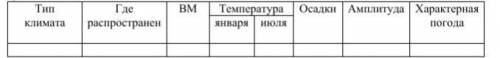 | Тип климата | Где распространен | ВМ | Температура января | Температура июля | Осадки | Амплитуда | Характерная погода |
|---|---|---|---|---|---|---|---|
| | | | | | | | |